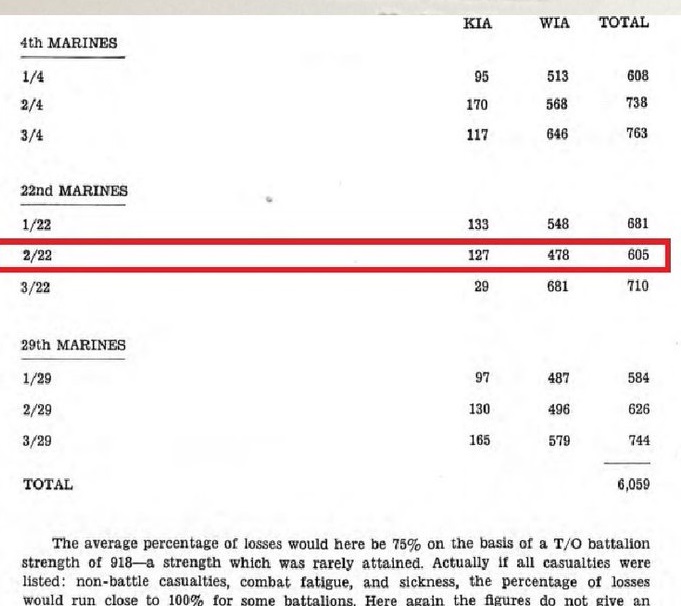 | | KIA | WIA | TOTAL |
|---|---|---|---|
| 4th MARINES | | | |
| 1/4 | 95 | 513 | 608 |
| 2/4 | 170 | 568 | 738 |
| 3/4 | 117 | 646 | 763 |
| 22nd MARINES | | | |
| 1/22 | 133 | 548 | 681 |
| 2/22 | 127 | 478 | 605 |
| 3/22 | 29 | 681 | 710 |
| 29th MARINES | | | |
| 1/29 | 97 | 487 | 584 |
| 2/29 | 130 | 496 | 626 |
| 3/29 | 165 | 579 | 744 |
| TOTAL | | | 6,059 |

The average percentage of losses would here be 75% on the basis of a T/O battalion strength of 918—a strength which was rarely attained. Actually if all casualties were listed: non-battle casualties, combat fatigue, and sickness, the percentage of losses would run close to 100% for some battalions. Here again the figures do not give an